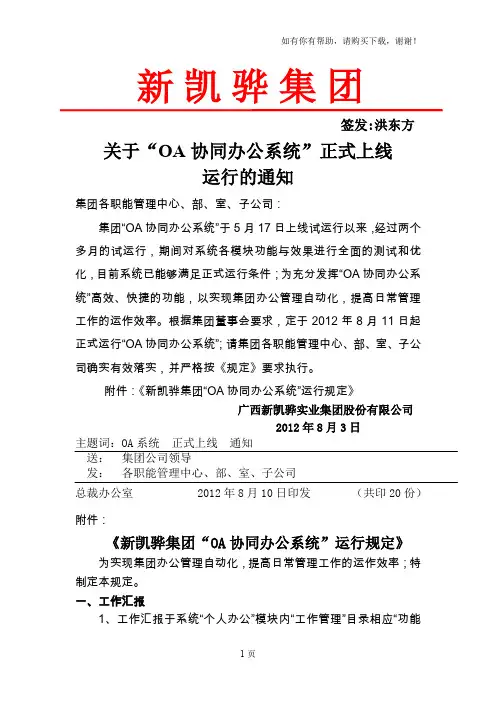 如有你有帮助，请购买下载，谢谢！

新凯骅集团

签发:洪东方

关于“OA 协同办公系统”正式上线运行的通知

集团各职能管理中心、部、室、子公司：

集团“OA 协同办公系统”于 5 月 17 日上线试运行以来，经过两个多月的试运行，期间对系统各模块功能与效果进行全面的测试和优化，目前系统已能够满足正式运行条件；为充分发挥“OA 协同办公系统”高效、快捷的功能，以实现集团办公管理自动化，提高日常管理工作的运作效率。根据集团董事会要求，定于 2012 年 8 月 11 日起正式运行“OA 协同办公系统”；请集团各职能管理中心、部、室、子公司确实有效落实，并严格按《规定》要求执行。

附件：《新凯骅集团“OA 协同办公系统”运行规定》

广西新凯骅实业集团股份有限公司
2012 年 8 月 3 日

主题词：OA 系统　正式上线　通知

送：　集团公司领导
发：　各职能管理中心、部、室、子公司

总裁办公室　　2012 年 8 月 10 日印发　　（共印 20 份）

附件：

《新凯骅集团“OA 协同办公系统”运行规定》

为实现集团办公管理自动化，提高日常管理工作的运作效率；特制定本规定。

一、工作汇报

1、工作汇报于系统“个人办公”模块内“工作管理”目录相应“功能

1 页